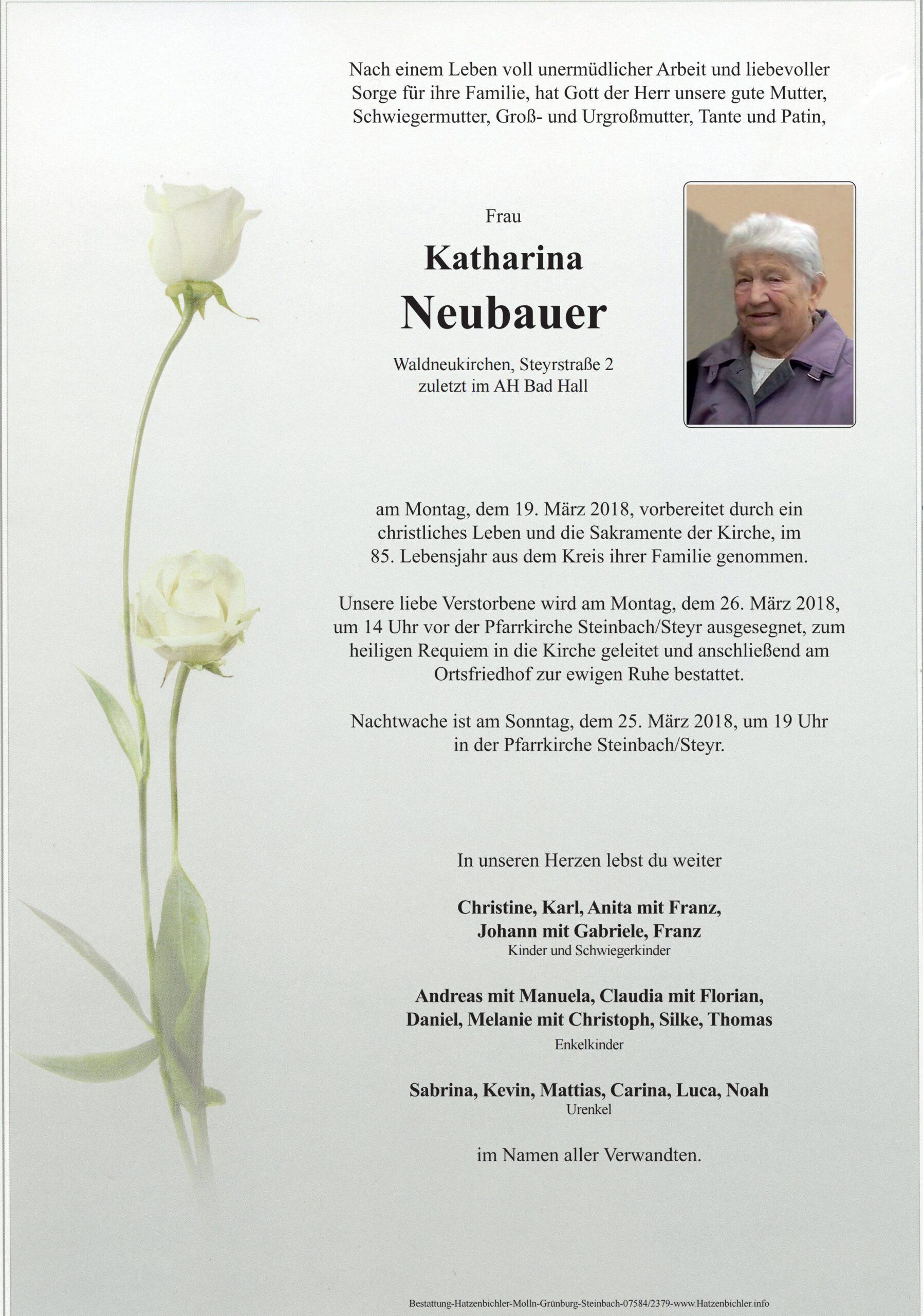 Nach einem Leben voll unermüdlicher Arbeit und liebevoller Sorge für ihre Familie, hat Gott der Herr unsere gute Mutter, Schwiegermutter, Groß- und Urgroßmutter, Tante und Patin,

Frau

Katharina

Neubauer

Waldneukirchen, Steyrstraße 2
zuletzt im AH Bad Hall

am Montag, dem 19. März 2018, vorbereitet durch ein christliches Leben und die Sakramente der Kirche, im 85. Lebensjahr aus dem Kreis ihrer Familie genommen.

Unsere liebe Verstorbene wird am Montag, dem 26. März 2018, um 14 Uhr vor der Pfarrkirche Steinbach/Steyr ausgesegnet, zum heiligen Requiem in die Kirche geleitet und anschließend am Ortsfriedhof zur ewigen Ruhe bestattet.

Nachtwache ist am Sonntag, dem 25. März 2018, um 19 Uhr in der Pfarrkirche Steinbach/Steyr.

In unseren Herzen lebst du weiter

Christine, Karl, Anita mit Franz,
Johann mit Gabriele, Franz
Kinder und Schwiegerkinder

Andreas mit Manuela, Claudia mit Florian,
Daniel, Melanie mit Christoph, Silke, Thomas
Enkelkinder

Sabrina, Kevin, Mattias, Carina, Luca, Noah
Urenkel

im Namen aller Verwandten.

Bestattung-Hatzenbichler-Molln-Grünburg-Steinbach-07584/2379-www.Hatzenbichler.info